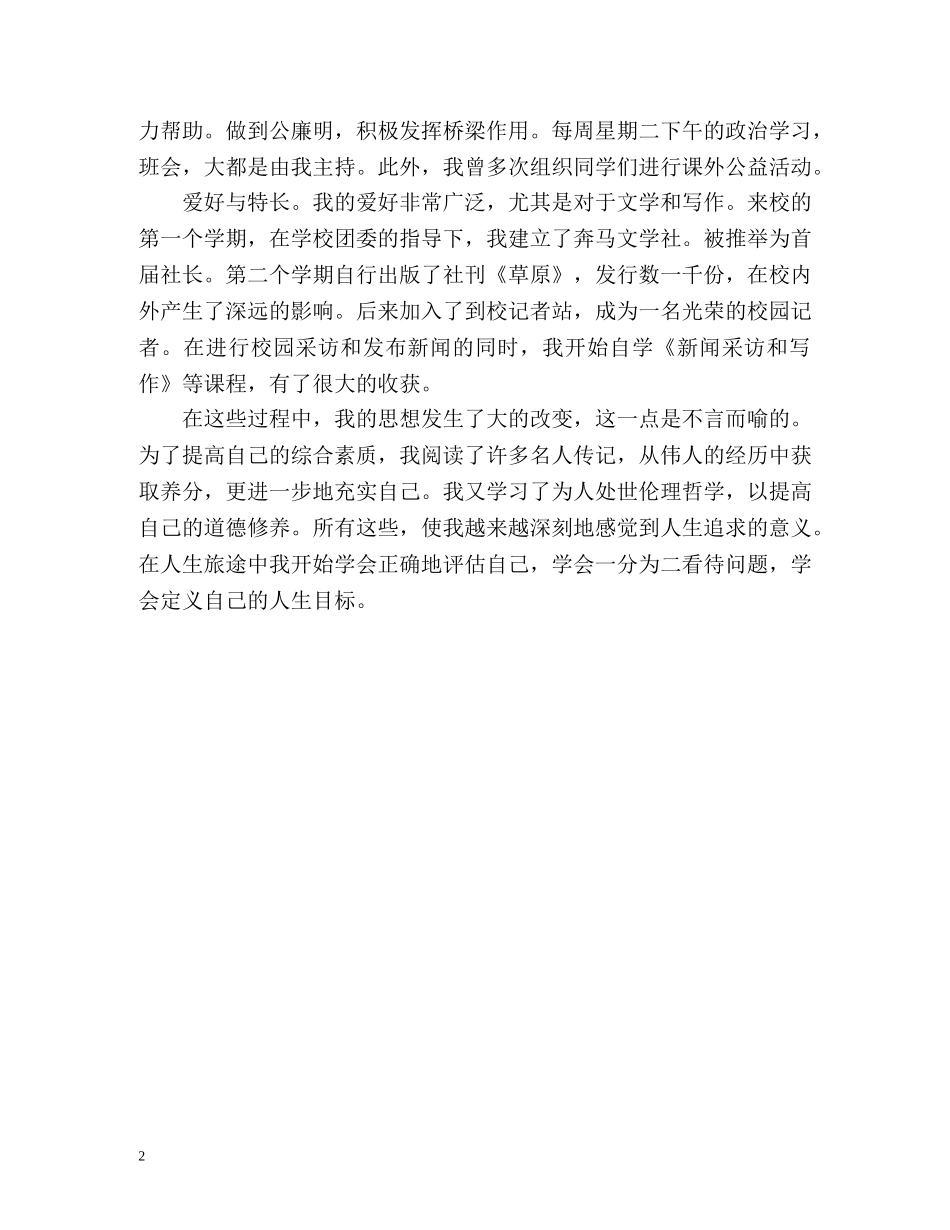 力帮助。做到公廉明，积极发挥桥梁作用。每周星期二下午的政治学习，班会，大都是由我主持。此外，我曾多次组织同学们进行课外公益活动。

爱好与特长。我的爱好非常广泛，尤其是对于文学和写作。来校的第一个学期，在学校团委的指导下，我建立了奔马文学社。被推举为首届社长。第二个学期自行出版了社刊《草原》，发行数一千份，在校内外产生了深远的影响。后来加入了到校记者站，成为一名光荣的校园记者。在进行校园采访和发布新闻的同时，我开始自学《新闻采访和写作》等课程，有了很大的收获。

在这些过程中，我的思想发生了大的改变，这一点是不言而喻的。为了提高自己的综合素质，我阅读了许多名人传记，从伟人的经历中获取养分，更进一步地充实自己。我又学习了为人处世伦理哲学，以提高自己的道德修养。所有这些，使我越来越深刻地感觉到人生追求的意义。在人生旅途中我开始学会正确地评估自己，学会一分为二看待问题，学会定义自己的人生目标。

2